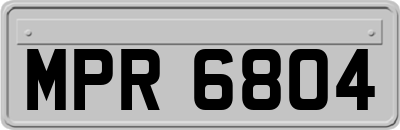 MPR 6804